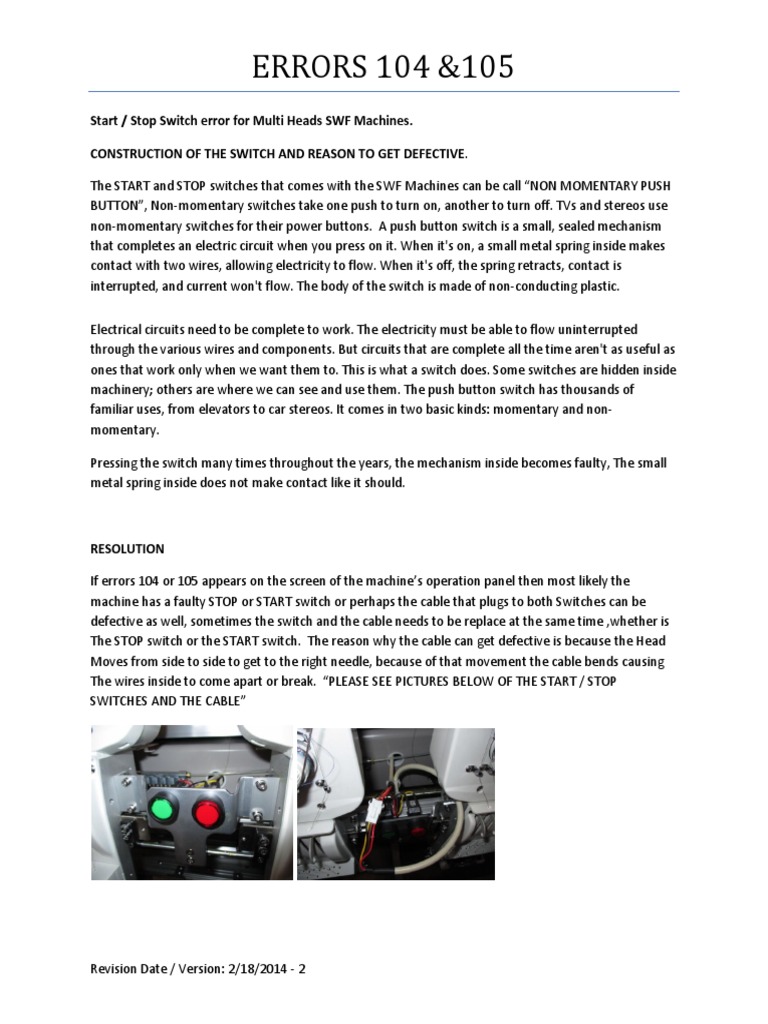 ERRORS 104 &105

Start / Stop Switch error for Multi Heads SWF Machines.

CONSTRUCTION OF THE SWITCH AND REASON TO GET DEFECTIVE.

The START and STOP switches that comes with the SWF Machines can be call "NON MOMENTARY PUSH BUTTON", Non-momentary switches take one push to turn on, another to turn off. TVs and stereos use non-momentary switches for their power buttons. A push button switch is a small, sealed mechanism that completes an electric circuit when you press on it. When it's on, a small metal spring inside makes contact with two wires, allowing electricity to flow. When it's off, the spring retracts, contact is interrupted, and current won't flow. The body of the switch is made of non-conducting plastic.

Electrical circuits need to be complete to work. The electricity must be able to flow uninterrupted through the various wires and components. But circuits that are complete all the time aren't as useful as ones that work only when we want them to. This is what a switch does. Some switches are hidden inside machinery; others are where we can see and use them. The push button switch has thousands of familiar uses, from elevators to car stereos. It comes in two basic kinds: momentary and non-momentary.

Pressing the switch many times throughout the years, the mechanism inside becomes faulty, The small metal spring inside does not make contact like it should.

RESOLUTION

If errors 104 or 105 appears on the screen of the machine's operation panel then most likely the machine has a faulty STOP or START switch or perhaps the cable that plugs to both Switches can be defective as well, sometimes the switch and the cable needs to be replace at the same time ,whether is The STOP switch or the START switch. The reason why the cable can get defective is because the Head Moves from side to side to get to the right needle, because of that movement the cable bends causing The wires inside to come apart or break. "PLEASE SEE PICTURES BELOW OF THE START / STOP SWITCHES AND THE CABLE"

Revision Date / Version: 2/18/2014 - 2